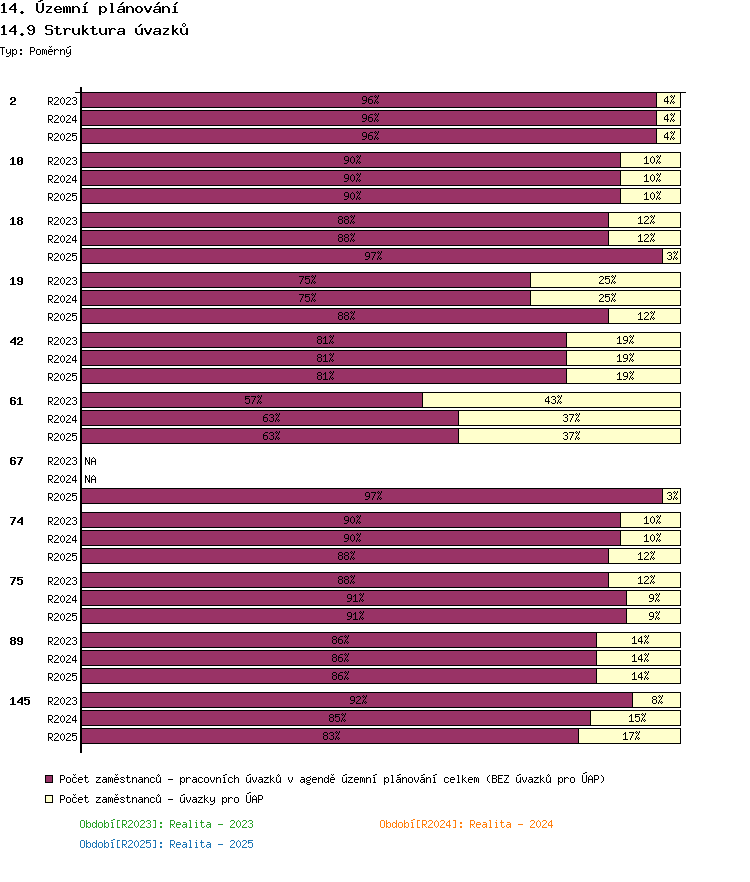 14. Územní plánování
14.9 Struktura úvazků
Typ: Poměrný

2
R2023 96% 4%
R2024 96% 4%
R2025 96% 4%

10
R2023 90% 10%
R2024 90% 10%
R2025 90% 10%

18
R2023 88% 12%
R2024 88% 12%
R2025 97% 3%

19
R2023 75% 25%
R2024 75% 25%
R2025 88% 12%

42
R2023 81% 19%
R2024 81% 19%
R2025 81% 19%

61
R2023 57% 43%
R2024 63% 37%
R2025 63% 37%

67
R2023 NA
R2024 NA
R2025 97% 3%

74
R2023 90% 10%
R2024 90% 10%
R2025 88% 12%

75
R2023 88% 12%
R2024 91% 9%
R2025 91% 9%

89
R2023 86% 14%
R2024 86% 14%
R2025 86% 14%

145
R2023 92% 8%
R2024 85% 15%
R2025 83% 17%

Počet zaměstnanců - pracovních úvazků v agendě územní plánování celkem (BEZ úvazků pro ÚAP)
Počet zaměstnanců - úvazky pro ÚAP

Období[R2023]: Realita - 2023
Období[R2024]: Realita - 2024
Období[R2025]: Realita - 2025